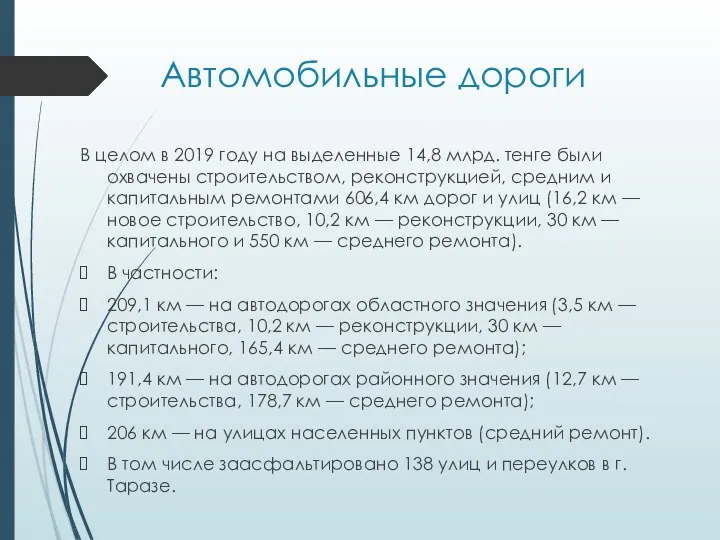 Автомобильные дороги

В целом в 2019 году на выделенные 14,8 млрд. тенге были охвачены строительством, реконструкцией, средним и капитальным ремонтами 606,4 км дорог и улиц (16,2 км — новое строительство, 10,2 км — реконструкции, 30 км — капитального и 550 км — среднего ремонта).

 В частности:

 209,1 км — на автодорогах областного значения (3,5 км — строительства, 10,2 км — реконструкции, 30 км — капитального, 165,4 км — среднего ремонта);

 191,4 км — на автодорогах районного значения (12,7 км — строительства, 178,7 км — среднего ремонта);

 206 км — на улицах населенных пунктов (средний ремонт).

 В том числе заасфальтировано 138 улиц и переулков в г. Таразе.